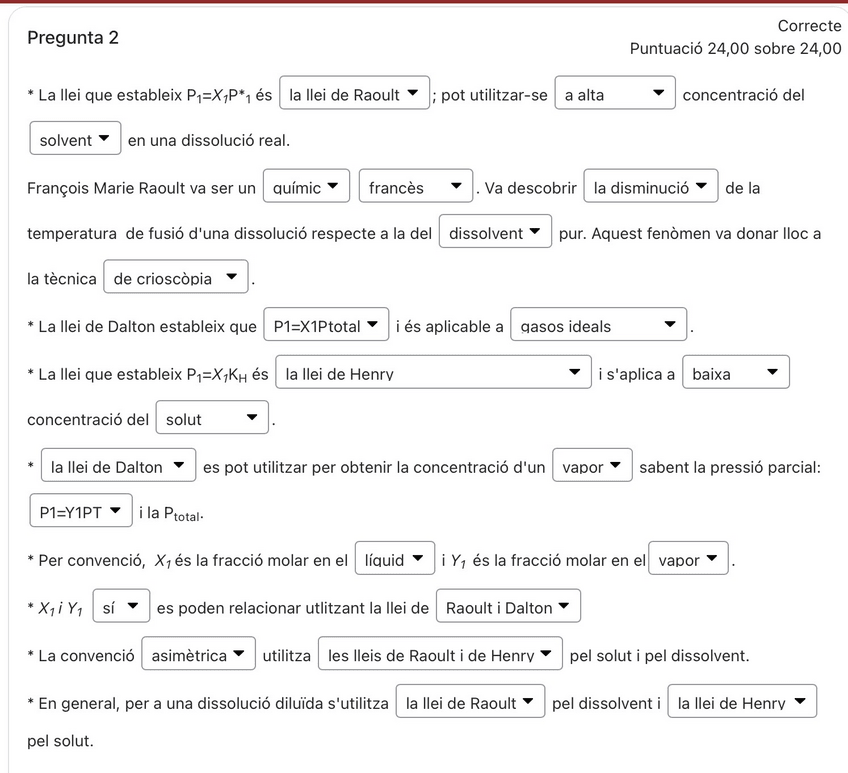 Pregunta 2

Correcte
Puntuació 24,00 sobre 24,00

* La llei que estableix $P_1=X_1P^*_1$ és la llei de Raoult ; pot utilitzar-se a alta concentració del solvent en una dissolució real.

François Marie Raoult va ser un químic francès . Va descobrir la disminució de la temperatura de fusió d'una dissolució respecte a la del dissolvent pur. Aquest fenòmen va donar lloc a la tècnica de crioscòpia .

* La llei de Dalton estableix que P1=X1Ptotal i és aplicable a gasos ideals .

* La llei que estableix $P_1=X_1K_H$ és la llei de Henry i s'aplica a baixa concentració del solut .

* la llei de Dalton es pot utilitzar per obtenir la concentració d'un vapor sabent la pressió parcial: P1=Y1PT i la $P_{total}$.

* Per convenció, $X_1$ és la fracció molar en el líquid i $Y_1$ és la fracció molar en el vapor .

* $X_1$ i $Y_1$ sí es poden relacionar utlitzant la llei de Raoult i Dalton

* La convenció asimètrica utilitza les lleis de Raoult i de Henry pel solut i pel dissolvent.

* En general, per a una dissolució diluïda s'utilitza la llei de Raoult pel dissolvent i la llei de Henry pel solut.